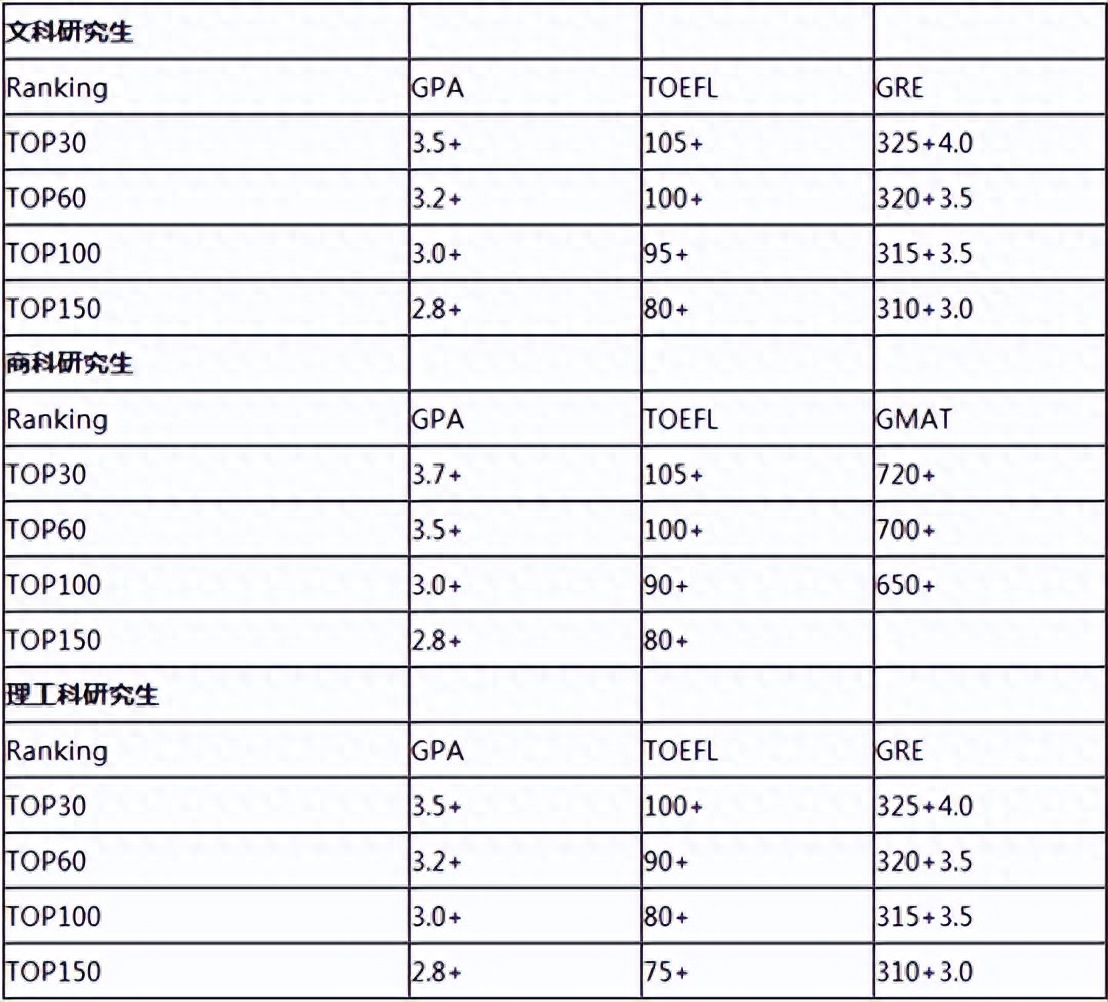 | 文科研究生 | | | |
|---|---|---|---|
| Ranking | GPA | TOEFL | GRE |
| TOP30 | 3.5+ | 105+ | 325+4.0 |
| TOP60 | 3.2+ | 100+ | 320+3.5 |
| TOP100 | 3.0+ | 95+ | 315+3.5 |
| TOP150 | 2.8+ | 80+ | 310+3.0 |
| 商科研究生 | | | |
| Ranking | GPA | TOEFL | GMAT |
| TOP30 | 3.7+ | 105+ | 720+ |
| TOP60 | 3.5+ | 100+ | 700+ |
| TOP100 | 3.0+ | 90+ | 650+ |
| TOP150 | 2.8+ | 80+ | |
| 理工科研究生 | | | |
| Ranking | GPA | TOEFL | GRE |
| TOP30 | 3.5+ | 100+ | 325+4.0 |
| TOP60 | 3.2+ | 90+ | 320+3.5 |
| TOP100 | 3.0+ | 80+ | 315+3.5 |
| TOP150 | 2.8+ | 75+ | 310+3.0 |